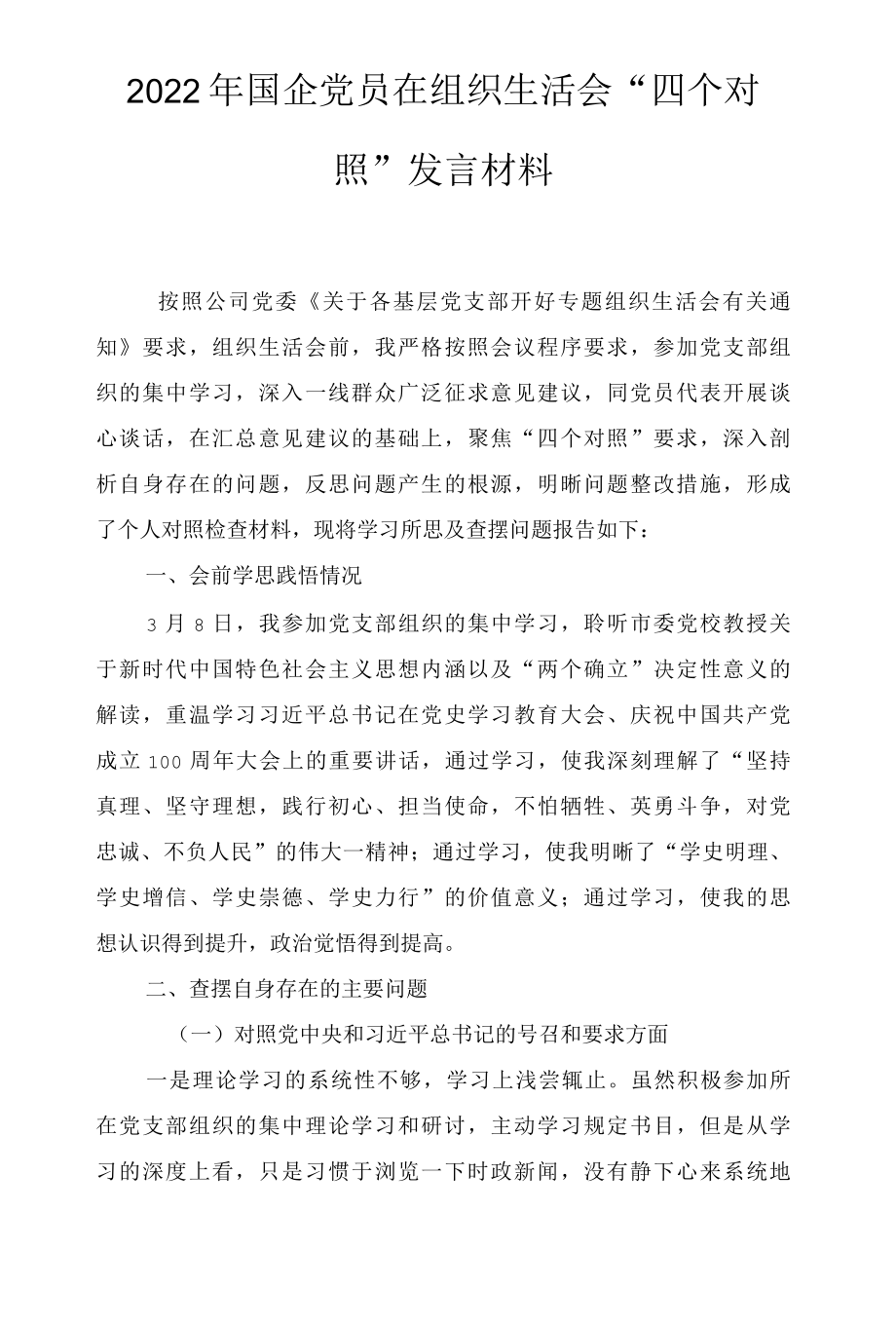 2022年国企党员在组织生活会“四个对照”发言材料

按照公司党委《关于各基层党支部开好专题组织生活会有关通知》要求，组织生活会前，我严格按照会议程序要求，参加党支部组织的集中学习，深入一线群众广泛征求意见建议，同党员代表开展谈心谈话，在汇总意见建议的基础上，聚焦“四个对照”要求，深入剖析自身存在的问题，反思问题产生的根源，明晰问题整改措施，形成了个人对照检查材料，现将学习所思及查摆问题报告如下：

一、会前学思践悟情况

3月8日，我参加党支部组织的集中学习，聆听市委党校教授关于新时代中国特色社会主义思想内涵以及“两个确立”决定性意义的解读，重温学习习近平总书记在党史学习教育大会、庆祝中国共产党成立100周年大会上的重要讲话，通过学习，使我深刻理解了“坚持真理、坚守理想，践行初心、担当使命，不怕牺牲、英勇斗争，对党忠诚、不负人民”的伟大一精神；通过学习，使我明晰了“学史明理、学史增信、学史崇德、学史力行”的价值意义；通过学习，使我的思想认识得到提升，政治觉悟得到提高。

二、查摆自身存在的主要问题

（一）对照党中央和习近平总书记的号召和要求方面

一是理论学习的系统性不够，学习上浅尝辄止。虽然积极参加所在党支部组织的集中理论学习和研讨，主动学习规定书目，但是从学习的深度上看，只是习惯于浏览一下时政新闻，没有静下心来系统地